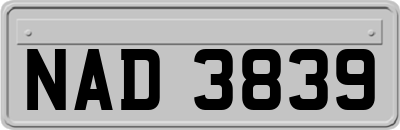 NAD 3839